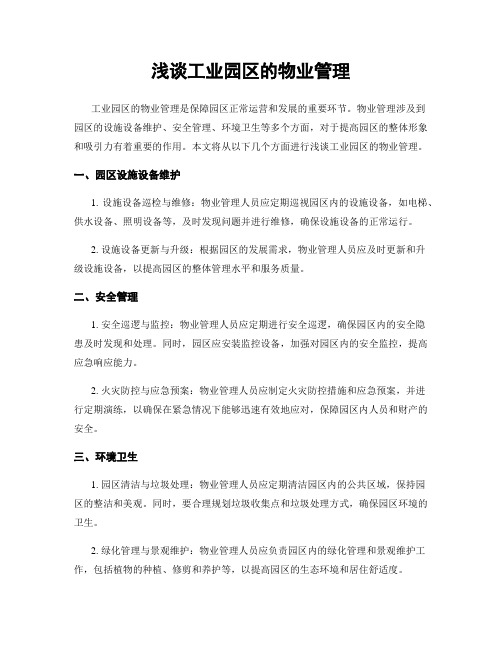 浅谈工业园区的物业管理

工业园区的物业管理是保障园区正常运营和发展的重要环节。物业管理涉及到园区的设施设备维护、安全管理、环境卫生等多个方面，对于提高园区的整体形象和吸引力有着重要的作用。本文将从以下几个方面进行浅谈工业园区的物业管理。

一、园区设施设备维护

1. 设施设备巡检与维修：物业管理人员应定期巡视园区内的设施设备，如电梯、供水设备、照明设备等，及时发现问题并进行维修，确保设施设备的正常运行。

2. 设施设备更新与升级：根据园区的发展需求，物业管理人员应及时更新和升级设施设备，以提高园区的整体管理水平和服务质量。

二、安全管理

1. 安全巡逻与监控：物业管理人员应定期进行安全巡逻，确保园区内的安全隐患及时发现和处理。同时，园区应安装监控设备，加强对园区内的安全监控，提高应急响应能力。

2. 火灾防控与应急预案：物业管理人员应制定火灾防控措施和应急预案，并进行定期演练，以确保在紧急情况下能够迅速有效地应对，保障园区内人员和财产的安全。

三、环境卫生

1. 园区清洁与垃圾处理：物业管理人员应定期清洁园区内的公共区域，保持园区的整洁和美观。同时，要合理规划垃圾收集点和垃圾处理方式，确保园区环境的卫生。

2. 绿化管理与景观维护：物业管理人员应负责园区内的绿化管理和景观维护工作，包括植物的种植、修剪和养护等，以提高园区的生态环境和居住舒适度。